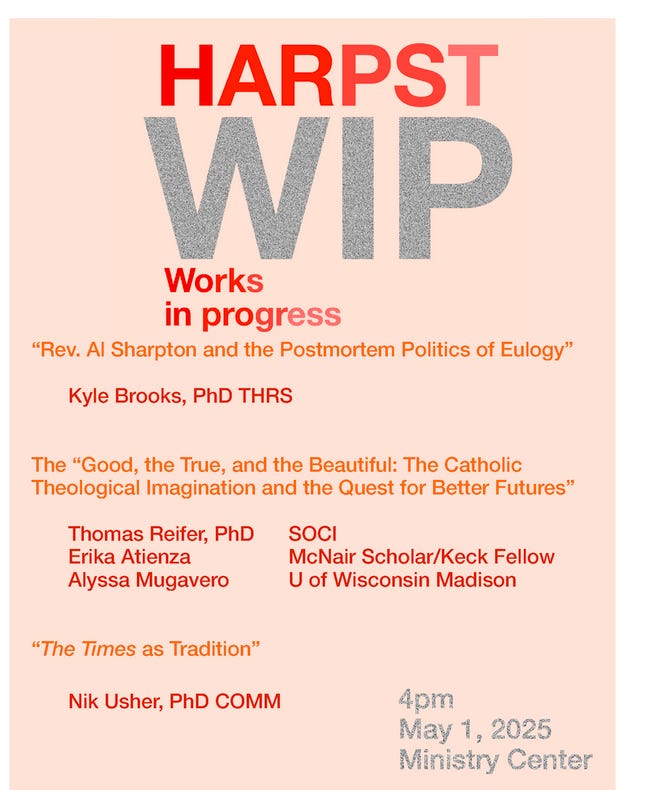 HARPST
WIP

Works
in progress

"Rev. Al Sharpton and the Postmortem Politics of Eulogy"

Kyle Brooks, PhD THRS

The "Good, the True, and the Beautiful: The Catholic Theological Imagination and the Quest for Better Futures"

Thomas Reifer, PhD SOCI
Erika Atienza McNair Scholar/Keck Fellow
Alyssa Mugavero U of Wisconsin Madison

"The Times as Tradition"

Nik Usher, PhD COMM

4pm
May 1, 2025
Ministry Center